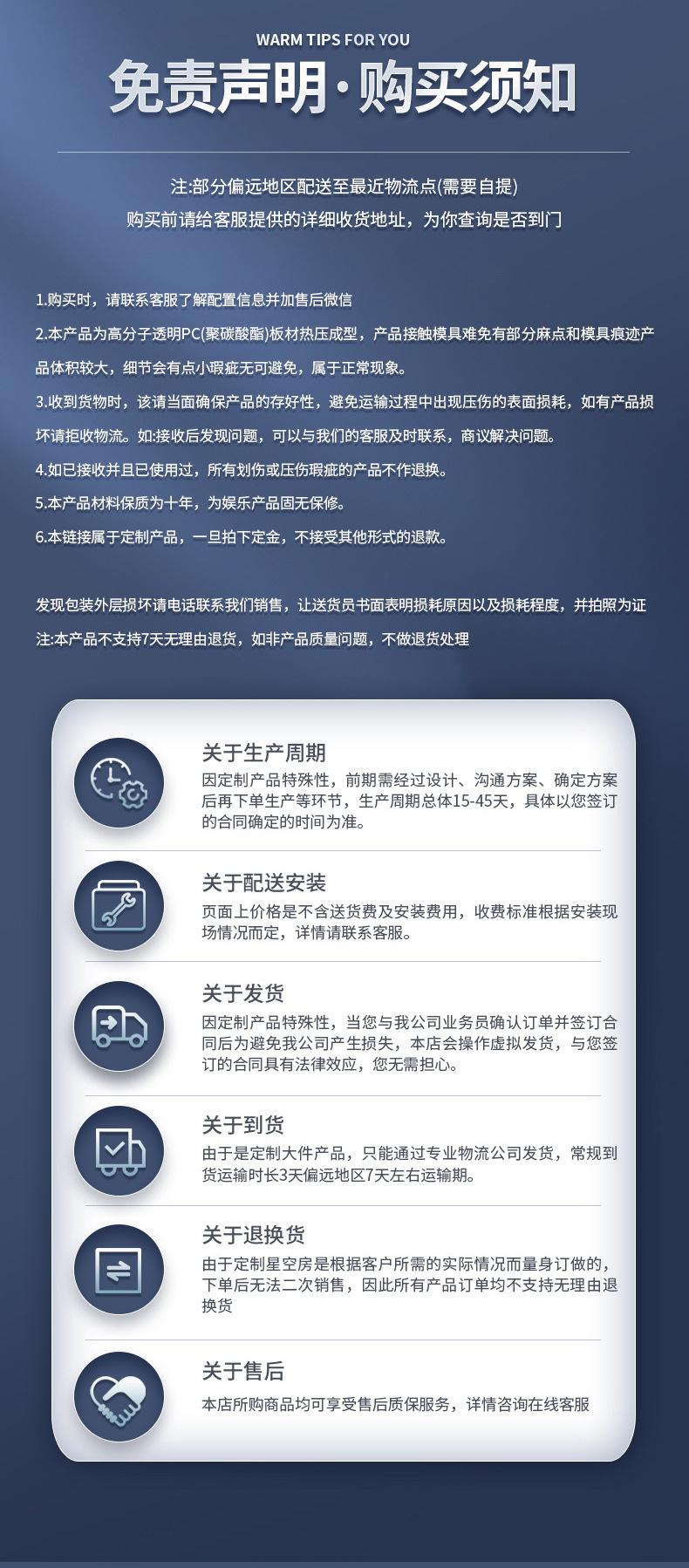 WARM TIPS FOR YOU

免责声明·购买须知

注:部分偏远地区配送至最近物流点(需要自提)
购买前请给客服提供的详细收货地址，为你查询是否到门

1.购买时，请联系客服了解配置信息并加售后微信

2.本产品为高分子透明PC(聚碳酸酯)板材热压成型，产品接触模具难免有部分麻点和模具痕迹产品体积较大，细节会有点小瑕疵无可避免，属于正常现象。

3.收到货物时，该请当面确保产品的存好性，避免运输过程中出现压伤的表面损耗，如有产品损坏请拒收物流。如:接收后发现问题，可以与我们的客服及时联系，商议解决问题。

4.如已接收并且已使用过，所有划伤或压伤瑕疵的产品不作退换。

5.本产品材料保质为十年，为娱乐产品固无保修。

6.本链接属于定制产品，一旦拍下定金，不接受其他形式的退款。

发现包装外层损坏请电话联系我们销售，让送货员书面表明损耗原因以及损耗程度，并拍照为证
注:本产品不支持7天无理由退货，如非产品质量问题，不做退货处理

关于生产周期
因定制产品特殊性，前期需经过设计、沟通方案、确定方案后再下单生产等环节，生产周期总体15-45天，具体以您签订的合同确定的时间为准。

关于配送安装
页面上价格是不含送货费及安装费用，收费标准根据安装现场情况而定，详情请联系客服。

关于发货
因定制产品特殊性，当您与我公司业务员确认订单并签订合同后为避免我公司产生损失，本店会操作虚拟发货，与您签订的合同具有法律效应，您无需担心。

关于到货
由于是定制大件产品，只能通过专业物流公司发货，常规到货运输时长3天偏远地区7天左右运输期。

关于退换货
由于定制星空房是根据客户所需的实际情况而量身订做的，下单后无法二次销售，因此所有产品订单均不支持无理由退换货

关于售后
本店所购商品均可享受售后质保服务，详情咨询在线客服